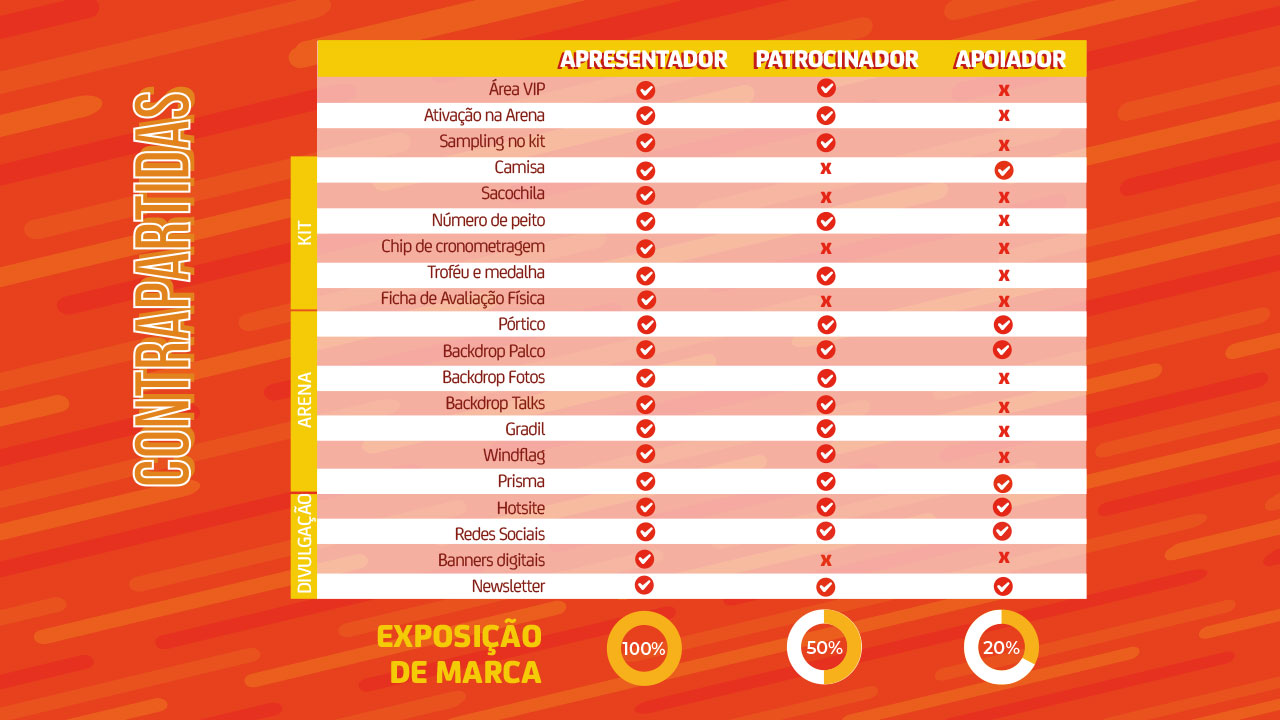 CONTRAPARTIDAS

| | | APRESENTADOR | PATROCINADOR | APOIADOR |
|---|---|---|---|---|
| | Área VIP | ✓ | ✓ | x |
| | Ativação na Arena | ✓ | ✓ | x |
| | Sampling no kit | ✓ | ✓ | x |
| KIT | Camisa | ✓ | x | ✓ |
| KIT | Sacochila | ✓ | x | x |
| KIT | Número de peito | ✓ | ✓ | x |
| KIT | Chip de cronometragem | ✓ | x | x |
| KIT | Troféu e medalha | ✓ | ✓ | x |
| KIT | Ficha de Avaliação Física | ✓ | x | x |
| ARENA | Pórtico | ✓ | ✓ | ✓ |
| ARENA | Backdrop Palco | ✓ | ✓ | ✓ |
| ARENA | Backdrop Fotos | ✓ | ✓ | x |
| ARENA | Backdrop Talks | ✓ | ✓ | x |
| ARENA | Gradil | ✓ | ✓ | x |
| ARENA | Windflag | ✓ | ✓ | x |
| ARENA | Prisma | ✓ | ✓ | ✓ |
| DIVULGAÇÃO | Hotsite | ✓ | ✓ | ✓ |
| DIVULGAÇÃO | Redes Sociais | ✓ | ✓ | ✓ |
| DIVULGAÇÃO | Banners digitais | ✓ | x | x |
| DIVULGAÇÃO | Newsletter | ✓ | ✓ | ✓ |

EXPOSIÇÃO DE MARCA

100%

50%

20%